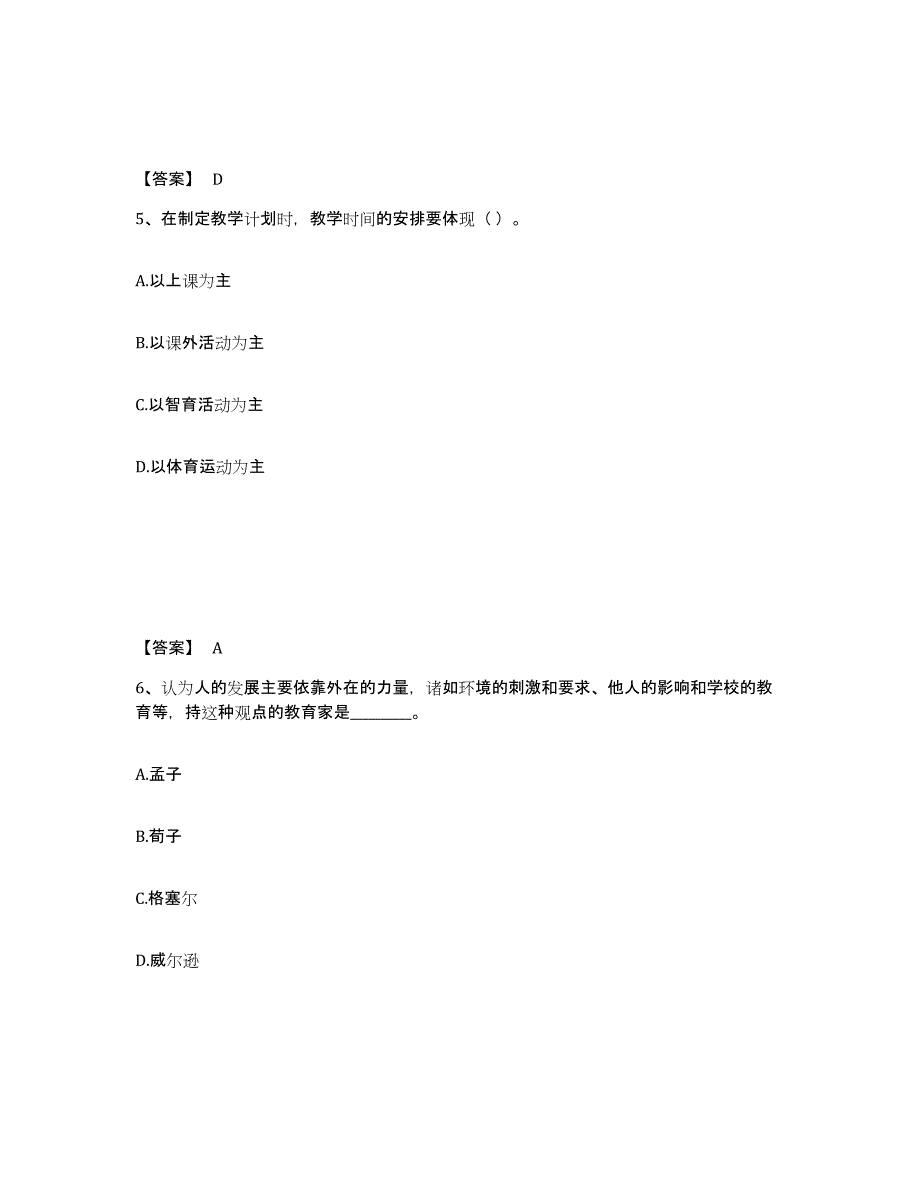 【答案】 D

5、在制定教学计划时，教学时间的安排要体现（ ）。

A.以上课为主

B.以课外活动为主

C.以智育活动为主

D.以体育运动为主

【答案】 A

6、认为人的发展主要依靠外在的力量，诸如环境的刺激和要求、他人的影响和学校的教育等，持这种观点的教育家是________。

A.孟子

B.荀子

C.格塞尔

D.威尔逊